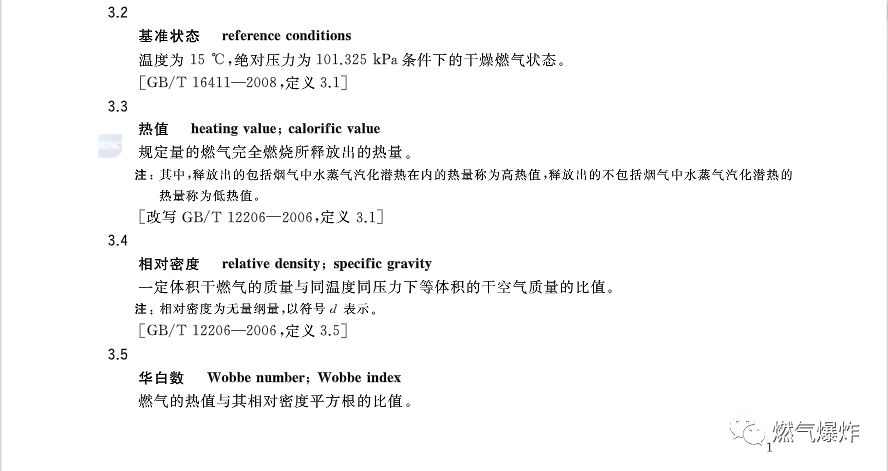 3.2

基准状态 reference conditions

温度为 15 ℃,绝对压力为 101.325 kPa 条件下的干燥燃气状态。

[GB/T 16411—2008,定义 3.1]

3.3

热值 heating value; calorific value

规定量的燃气完全燃烧所释放出的热量。

注:其中,释放出的包括烟气中水蒸气汽化潜热在内的热量称为高热值,释放出的不包括烟气中水蒸气汽化潜热的热量称为低热值。

[改写 GB/T 12206—2006,定义 3.1]

3.4

相对密度 relative density; specific gravity

一定体积干燃气的质量与同温度同压力下等体积的干空气质量的比值。

注:相对密度为无量纲量,以符号 $d$ 表示。

[GB/T 12206—2006,定义 3.5]

3.5

华白数 Wobbe number; Wobbe index

燃气的热值与其相对密度平方根的比值。

燃气爆炸

1